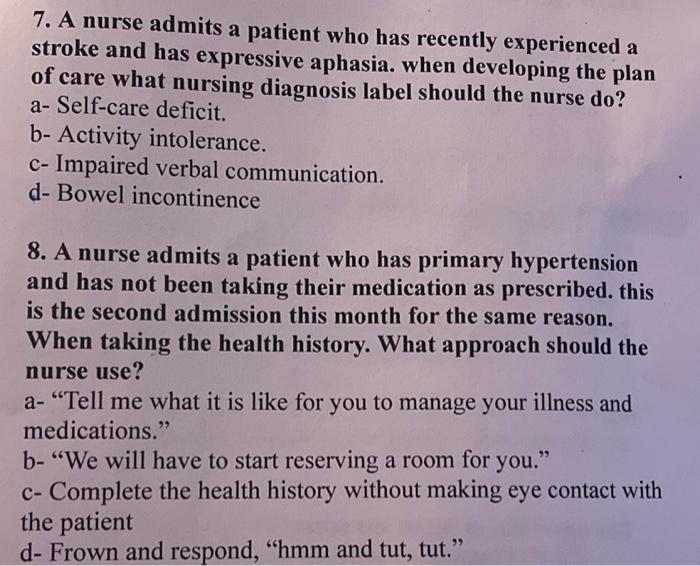 7. A nurse admits a patient who has recently experienced a stroke and has expressive aphasia. when developing the plan of care what nursing diagnosis label should the nurse do?
a- Self-care deficit.
b- Activity intolerance.
c- Impaired verbal communication.
d- Bowel incontinence

8. A nurse admits a patient who has primary hypertension and has not been taking their medication as prescribed. this is the second admission this month for the same reason. When taking the health history. What approach should the nurse use?
a- "Tell me what it is like for you to manage your illness and medications."
b- "We will have to start reserving a room for you."
c- Complete the health history without making eye contact with the patient
d- Frown and respond, "hmm and tut, tut."